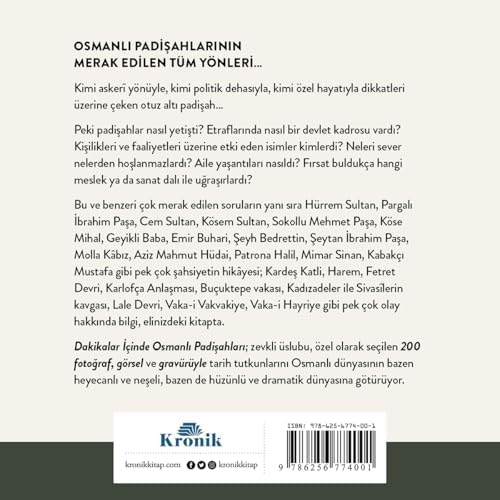 OSMANLI PADİŞAHLARININ MERAK EDİLEN TÜM YÖNLERİ...

Kimi askerî yönüyle, kimi politik dehasıyla, kimi özel hayatıyla dikkatleri üzerine çeken otuz altı padişah...

Peki padişahlar nasıl yetişti? Etraflarında nasıl bir devlet kadrosu vardı? Kişilikleri ve faaliyetleri üzerine etki eden isimler kimlerdi? Neleri sever nelerden hoşlanmazlardı? Aile yaşantıları nasıldı? Fırsat buldukça hangi meslek ya da sanat dalı ile uğraşırlardı?

Bu ve benzeri çok merak edilen soruların yanı sıra Hürrem Sultan, Pargalı İbrahim Paşa, Cem Sultan, Kösem Sultan, Sokollu Mehmet Paşa, Köse Mihal, Geyikli Baba, Emir Buhari, Şeyh Bedrettin, Şeytan İbrahim Paşa, Molla Kâbız, Aziz Mahmut Hüdai, Patrona Halil, Mimar Sinan, Kabakçı Mustafa gibi pek çok şahsiyetin hikâyesi; Kardeş Katli, Harem, Fetret Devri, Karlofça Anlaşması, Buçuktepe vakası, Kadızadeler ile Sivasîlerin kavgası, Lale Devri, Vaka-i Vakvakiye, Vaka-i Hayriye gibi pek çok olay hakkında bilgi, elinizdeki kitapta.

Dakikalar İçinde Osmanlı Padişahları; zevkli üslubu, özel olarak seçilen 200 fotoğraf, görsel ve gravürüyle tarih tutkunlarını Osmanlı dünyasının bazen heyecanlı ve neşeli, bazen de hüzünlü ve dramatik dünyasına götürüyor.

Kronik

kronikkitap.com kronikkitap

ISBN: 978-625-6774-00-1

9 786256 774001